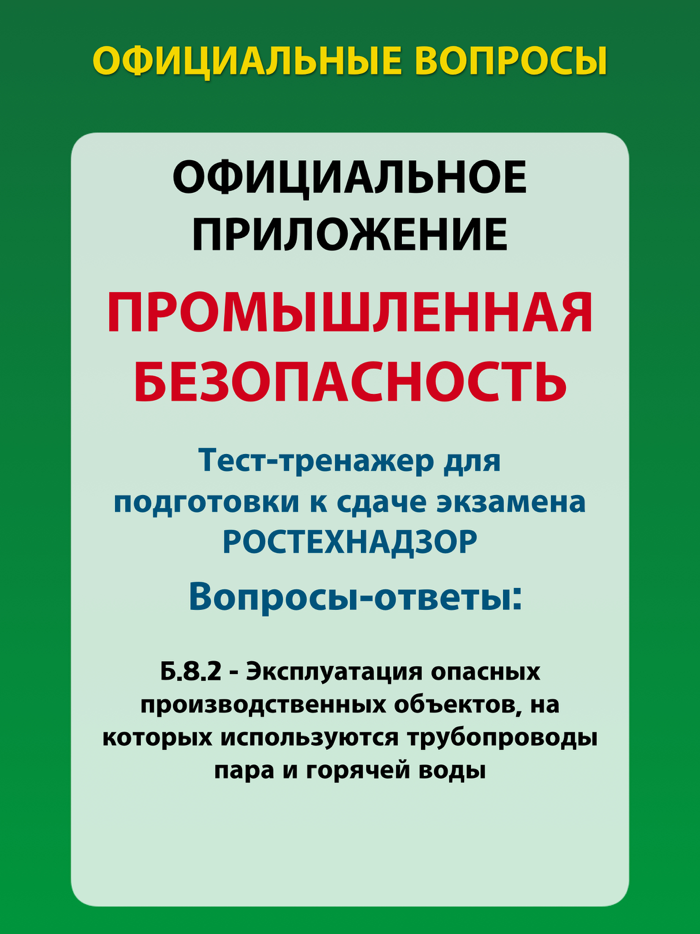 ОФИЦИАЛЬНЫЕ ВОПРОСЫ

ОФИЦИАЛЬНОЕ ПРИЛОЖЕНИЕ

ПРОМЫШЛЕННАЯ БЕЗОПАСНОСТЬ

Тест-тренажер для подготовки к сдаче экзамена РОСТЕХНАДЗОР

Вопросы-ответы:

Б.8.2 - Эксплуатация опасных производственных объектов, на которых используются трубопроводы пара и горячей воды